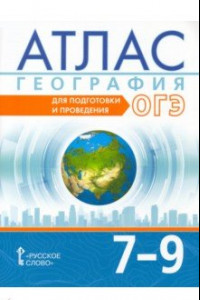 АТЛАС
ГЕОГРАФИЯ
ДЛЯ ПОДГОТОВКИ И ПРОВЕДЕНИЯ ОГЭ

«РУССКОЕ СЛОВО»
7–9